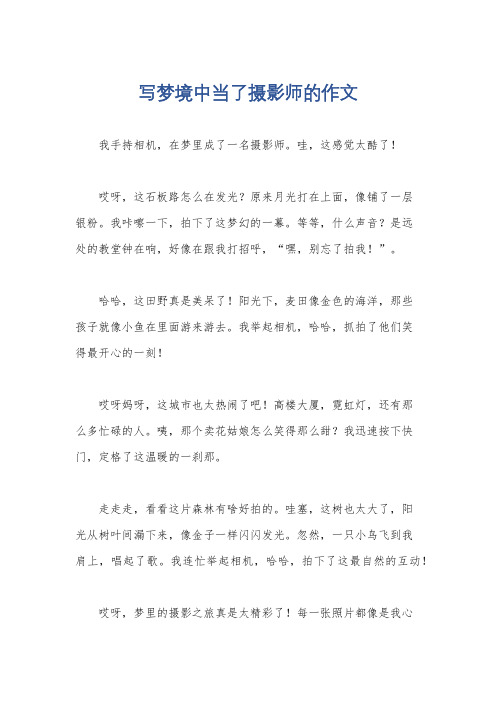 写梦境中当了摄影师的作文

我手持相机，在梦里成了一名摄影师。哇，这感觉太酷了！

哎呀，这石板路怎么在发光？原来月光打在上面，像铺了一层银粉。我咔嚓一下，拍下了这梦幻的一幕。等等，什么声音？是远处的教堂钟在响，好像在跟我打招呼，“嘿，别忘了拍我！”。

哈哈，这田野真是美呆了！阳光下，麦田像金色的海洋，那些孩子就像小鱼在里面游来游去。我举起相机，哈哈，抓拍了他们笑得最开心的一刻！

哎呀妈呀，这城市也太热闹了吧！高楼大厦，霓虹灯，还有那么多忙碌的人。咦，那个卖花姑娘怎么笑得那么甜？我迅速按下快门，定格了这温暖的一刹那。

走走走，看看这片森林有啥好拍的。哇塞，这树也太大了，阳光从树叶间漏下来，像金子一样闪闪发光。忽然，一只小鸟飞到我肩上，唱起了歌。我连忙举起相机，哈哈，拍下了这最自然的互动！

哎呀，梦里的摄影之旅真是太精彩了！每一张照片都像是我心